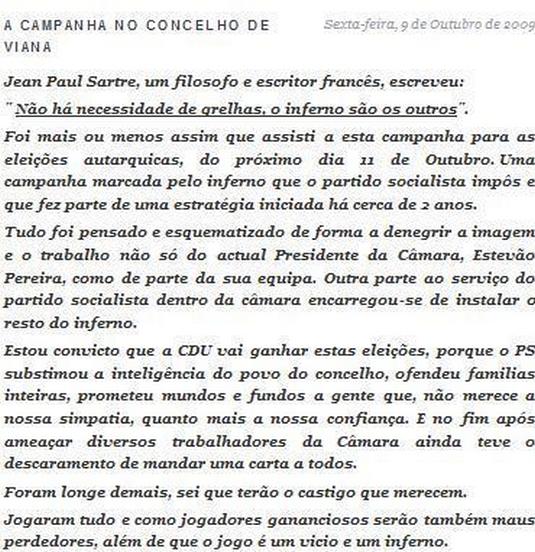 A CAMPANHA NO CONCELHO DE VIANA

Sexta-feira, 9 de Outubro de 2009

Jean Paul Sartre, um filosofo e escritor francês, escreveu:

" Não há necessidade de grelhas, o inferno são os outros".

Foi mais ou menos assim que assisti a esta campanha para as eleições autarquicas, do próximo dia 11 de Outubro. Uma campanha marcada pelo inferno que o partido socialista impôs e que fez parte de uma estratégia iniciada há cerca de 2 anos.

Tudo foi pensado e esquematizado de forma a denegrir a imagem e o trabalho não só do actual Presidente da Câmara, Estevão Pereira, como de parte da sua equipa. Outra parte ao serviço do partido socialista dentro da câmara encarregou-se de instalar o resto do inferno.

Estou convicto que a CDU vai ganhar estas eleições, porque o PS substimou a inteligência do povo do concelho, ofendeu familias inteiras, prometeu mundos e fundos a gente que, não merece a nossa simpatia, quanto mais a nossa confiança. E no fim após ameaçar diversos trabalhadores da Câmara ainda teve o descaramento de mandar uma carta a todos.

Foram longe demais, sei que terão o castigo que merecem.

Jogaram tudo e como jogadores gananciosos serão também maus perdedores, além de que o jogo é um vicio e um inferno.